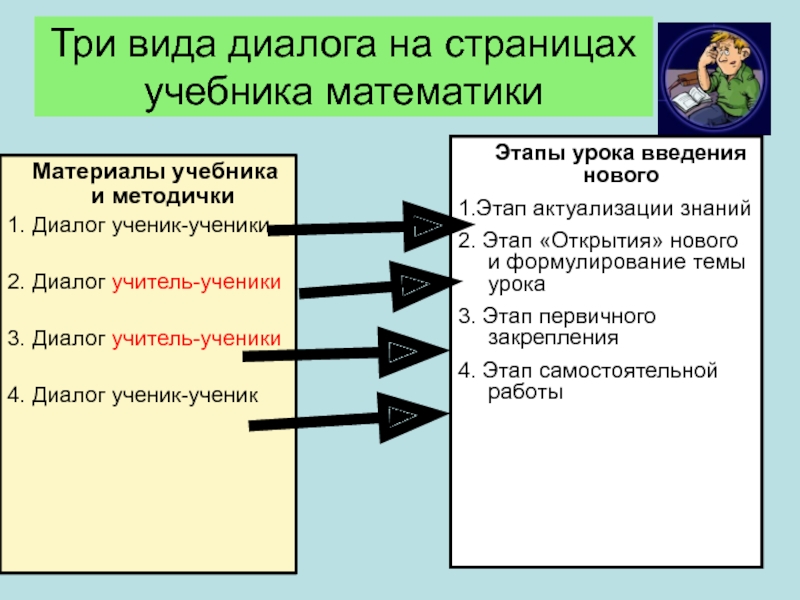 Три вида диалога на страницах учебника математики

Материалы учебника и методички

1. Диалог ученик-ученики

2. Диалог учитель-ученики

3. Диалог учитель-ученики

4. Диалог ученик-ученик

Этапы урока введения нового

1.Этап актуализации знаний

2. Этап «Открытия» нового и формулирование темы урока

3. Этап первичного закрепления

4. Этап самостоятельной работы